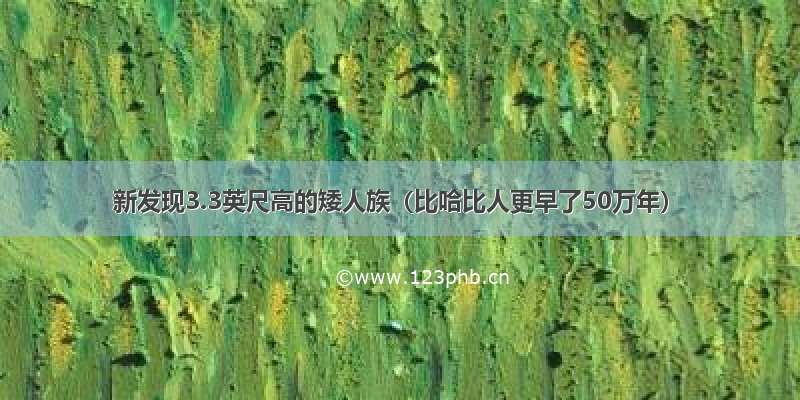 新发现3.3英尺高的矮人族（比哈比人更早了50万年）

©www.123phb.cn